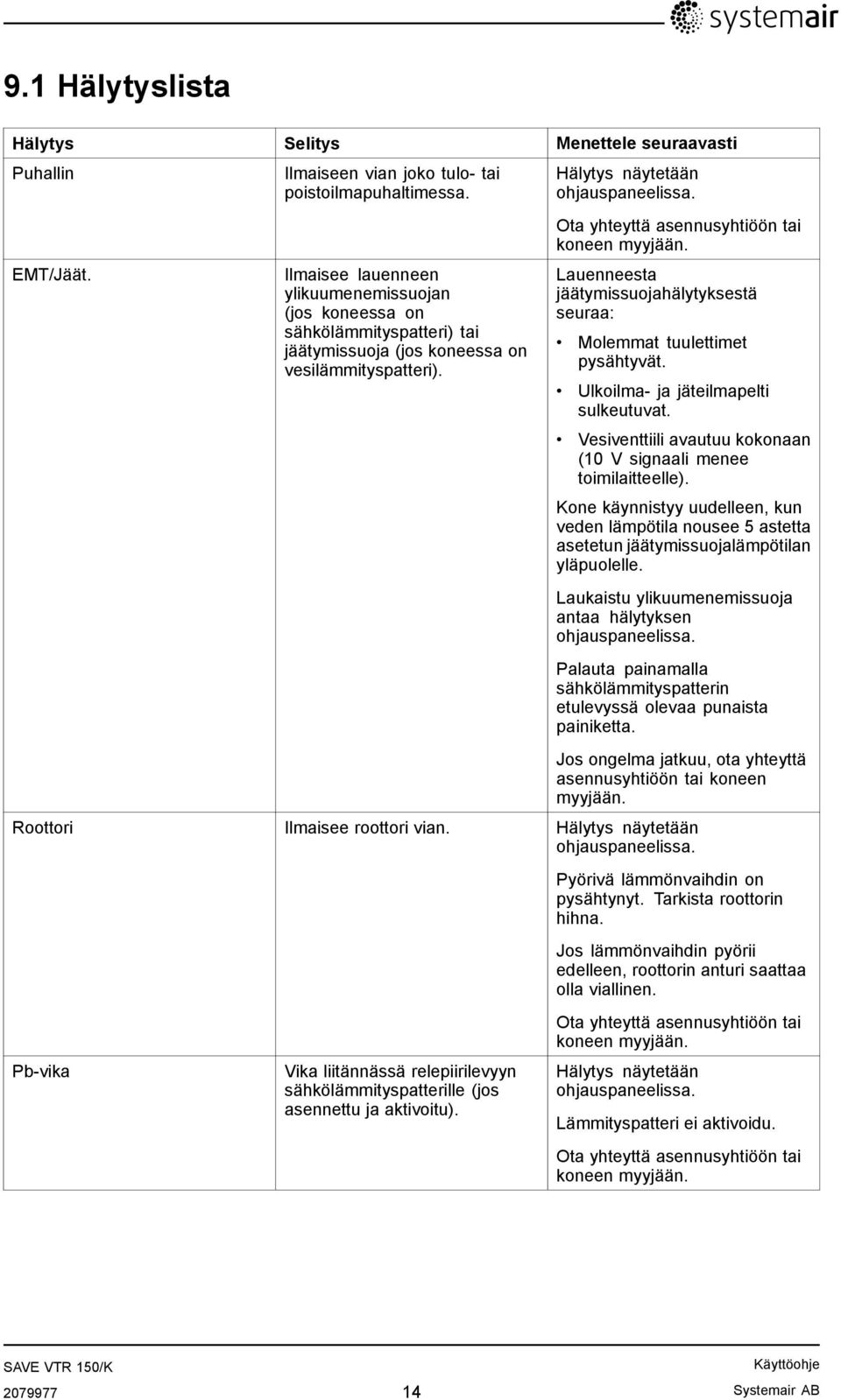 systemair

9.1 Hälytyslista

| Hälytys | Selitys | Menettele seuraavasti |
|---|---|---|
| Puhallin | Ilmaiseen vian joko tulo- tai poistoilmapuhaltimessa. | Hälytys näytetään ohjauspaneelissa. Ota yhteyttä asennusyhtiöön tai koneen myyjään. |
| EMT/Jäät. | Ilmaisee lauenneen ylikuumenemissuojan (jos koneessa on sähkölämmityspatteri) tai jäätymissuoja (jos koneessa on vesilämmityspatteri). | Lauenneesta jäätymissuojahälytyksestä seuraa: • Molemmat tuulettimet pysähtyvät. • Ulkoilma- ja jäteilmapelti sulkeutuvat. • Vesiventtiili avautuu kokonaan (10 V signaali menee toimilaitteelle). Kone käynnistyy uudelleen, kun veden lämpötila nousee 5 astetta asetetun jäätymissuojalämpötilan yläpuolelle. Laukaistu ylikuumenemissuoja antaa hälytyksen ohjauspaneelissa. Palauta painamalla sähkölämmityspatterin etulevyssä olevaa punaista painiketta. Jos ongelma jatkuu, ota yhteyttä asennusyhtiöön tai koneen myyjään. |
| Roottori | Ilmaisee roottori vian. | Hälytys näytetään ohjauspaneelissa. Pyörivä lämmönvaihdin on pysähtynyt. Tarkista roottorin hihna. Jos lämmönvaihdin pyörii edelleen, roottorin anturi saattaa olla viallinen. Ota yhteyttä asennusyhtiöön tai koneen myyjään. |
| Pb-vika | Vika liitännässä relepiirilevyyn sähkölämmityspatterille (jos asennettu ja aktivoitu). | Hälytys näytetään ohjauspaneelissa. Lämmityspatteri ei aktivoidu. Ota yhteyttä asennusyhtiöön tai koneen myyjään. |

SAVE VTR 150/K
2079977
14
Käyttöohje
Systemair AB